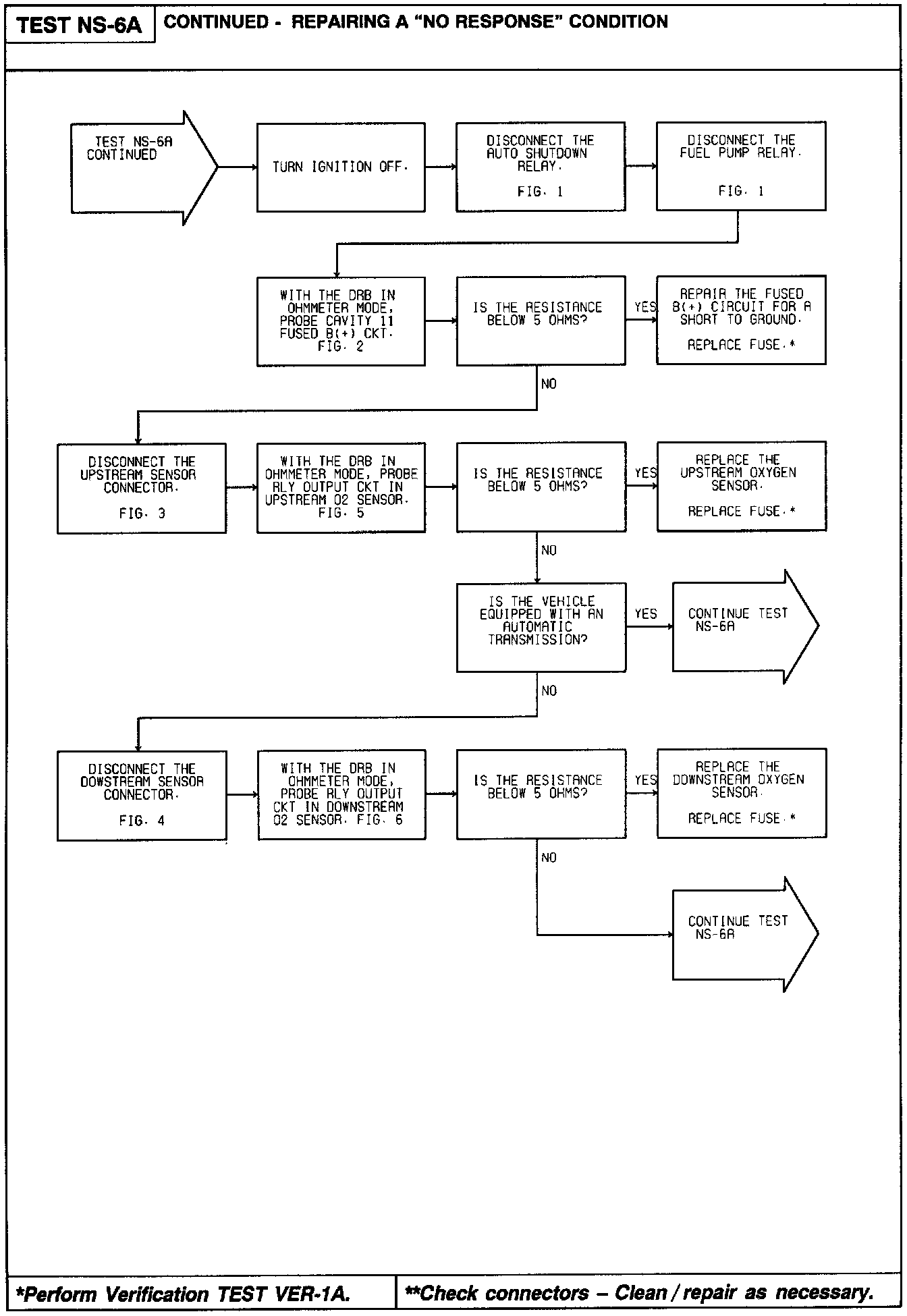 TEST NS-6A

CONTINUED - REPAIRING A "NO RESPONSE" CONDITION

TEST NS-6A CONTINUED

TURN IGNITION OFF.

DISCONNECT THE AUTO SHUTDOWN RELAY.

FIG. 1

DISCONNECT THE FUEL PUMP RELAY.

FIG. 1

WITH THE DRB IN OHMMETER MODE, PROBE CAVITY 11 FUSED B(+) CKT. FIG. 2

IS THE RESISTANCE BELOW 5 OHMS?

YES

REPAIR THE FUSED B(+) CIRCUIT FOR A SHORT TO GROUND.

REPLACE FUSE.*

NO

DISCONNECT THE UPSTREAM SENSOR CONNECTOR.

FIG. 3

WITH THE DRB IN OHMMETER MODE, PROBE RLY OUTPUT CKT IN UPSTREAM O2 SENSOR. FIG. 5

IS THE RESISTANCE BELOW 5 OHMS?

YES

REPLACE THE UPSTREAM OXYGEN SENSOR.

REPLACE FUSE.*

NO

IS THE VEHICLE EQUIPPED WITH AN AUTOMATIC TRANSMISSION?

YES

CONTINUE TEST NS-6A

NO

DISCONNECT THE DOWSTREAM SENSOR CONNECTOR.

FIG. 4

WITH THE DRB IN OHMMETER MODE, PROBE RLY OUTPUT CKT IN DOWNSTREAM O2 SENSOR. FIG. 6

IS THE RESISTANCE BELOW 5 OHMS?

YES

REPLACE THE DOWNSTREAM OXYGEN SENSOR.

REPLACE FUSE.*

NO

CONTINUE TEST NS-6A

*Perform Verification TEST VER-1A.

**Check connectors – Clean / repair as necessary.